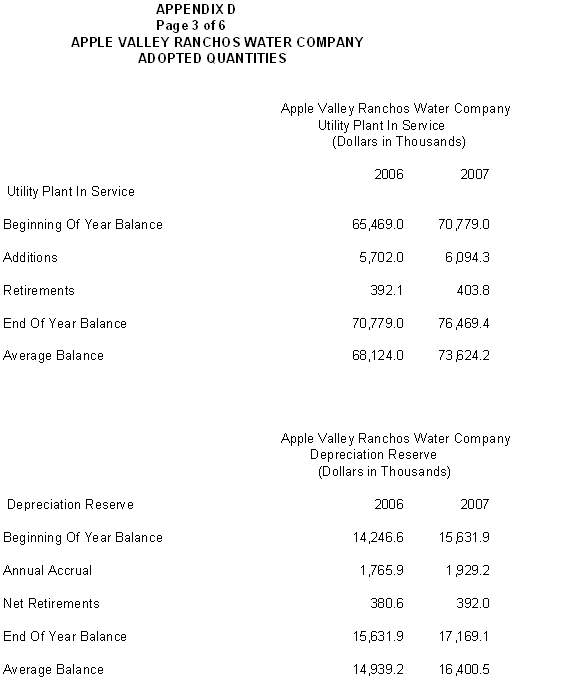 APPENDIX D
Page 3 of 6
APPLE VALLEY RANCHOS WATER COMPANY
ADOPTED QUANTITIES

Apple Valley Ranchos Water Company
Utility Plant In Service
(Dollars in Thousands)

| Utility Plant In Service | 2006 | 2007 |
|---|---|---|
| Beginning Of Year Balance | 65,469.0 | 70,779.0 |
| Additions | 5,702.0 | 6,094.3 |
| Retirements | 392.1 | 403.8 |
| End Of Year Balance | 70,779.0 | 76,469.4 |
| Average Balance | 68,124.0 | 73,624.2 |

Apple Valley Ranchos Water Company
Depreciation Reserve
(Dollars in Thousands)

| Depreciation Reserve | 2006 | 2007 |
|---|---|---|
| Beginning Of Year Balance | 14,246.6 | 15,631.9 |
| Annual Accrual | 1,765.9 | 1,929.2 |
| Net Retirements | 380.6 | 392.0 |
| End Of Year Balance | 15,631.9 | 17,169.1 |
| Average Balance | 14,939.2 | 16,400.5 |